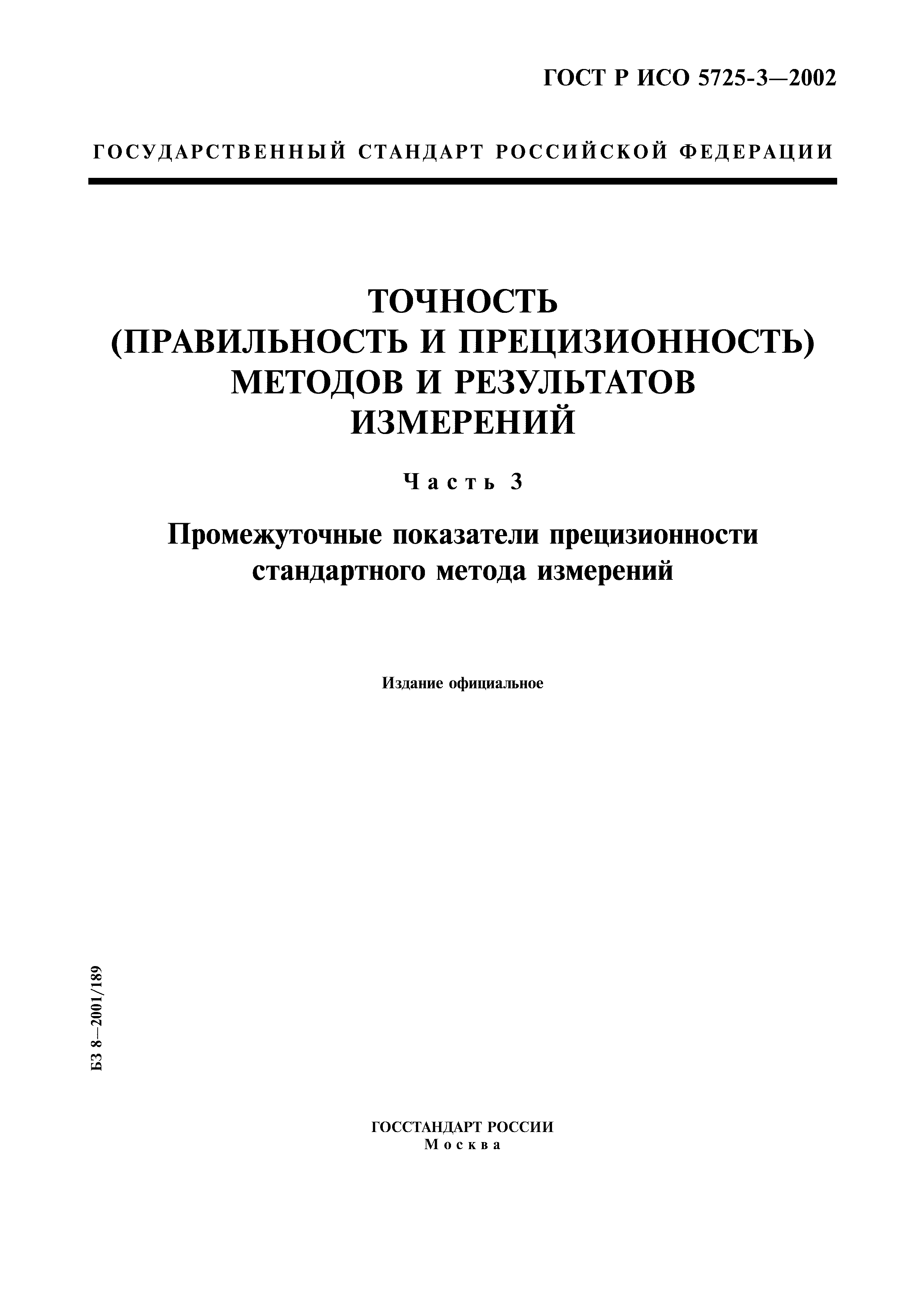 ГОСТ Р ИСО 5725-3—2002

ГОСУДАРСТВЕННЫЙ СТАНДАРТ РОССИЙСКОЙ ФЕДЕРАЦИИ

ТОЧНОСТЬ
(ПРАВИЛЬНОСТЬ И ПРЕЦИЗИОННОСТЬ)
МЕТОДОВ И РЕЗУЛЬТАТОВ
ИЗМЕРЕНИЙ

Часть 3

Промежуточные показатели прецизионности стандартного метода измерений

Издание официальное

БЗ 8—2001/189

ГОССТАНДАРТ РОССИИ
Москва